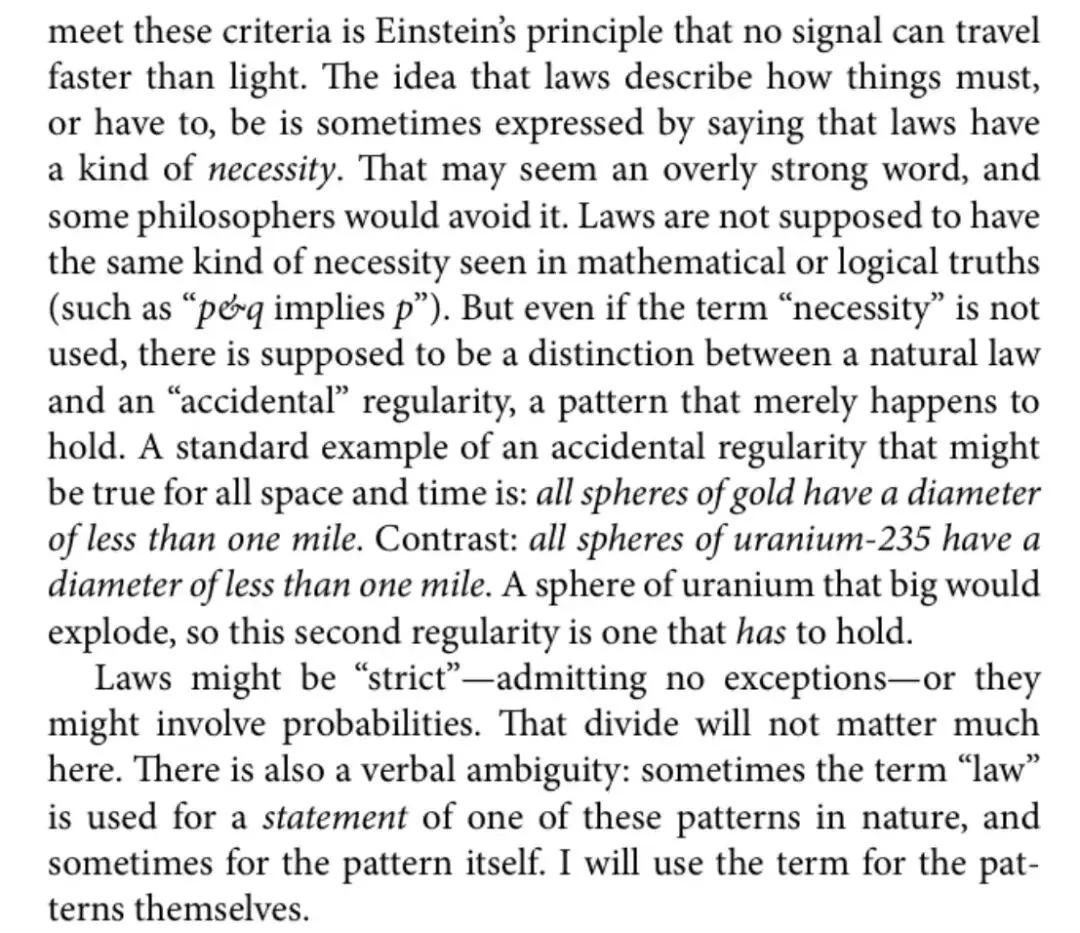 meet these criteria is Einstein's principle that no signal can travel faster than light. The idea that laws describe how things must, or have to, be is sometimes expressed by saying that laws have a kind of necessity. That may seem an overly strong word, and some philosophers would avoid it. Laws are not supposed to have the same kind of necessity seen in mathematical or logical truths (such as "p&q implies p"). But even if the term "necessity" is not used, there is supposed to be a distinction between a natural law and an "accidental" regularity, a pattern that merely happens to hold. A standard example of an accidental regularity that might be true for all space and time is: all spheres of gold have a diameter of less than one mile. Contrast: all spheres of uranium-235 have a diameter of less than one mile. A sphere of uranium that big would explode, so this second regularity is one that has to hold.

Laws might be "strict"—admitting no exceptions—or they might involve probabilities. That divide will not matter much here. There is also a verbal ambiguity: sometimes the term "law" is used for a statement of one of these patterns in nature, and sometimes for the pattern itself. I will use the term for the patterns themselves.